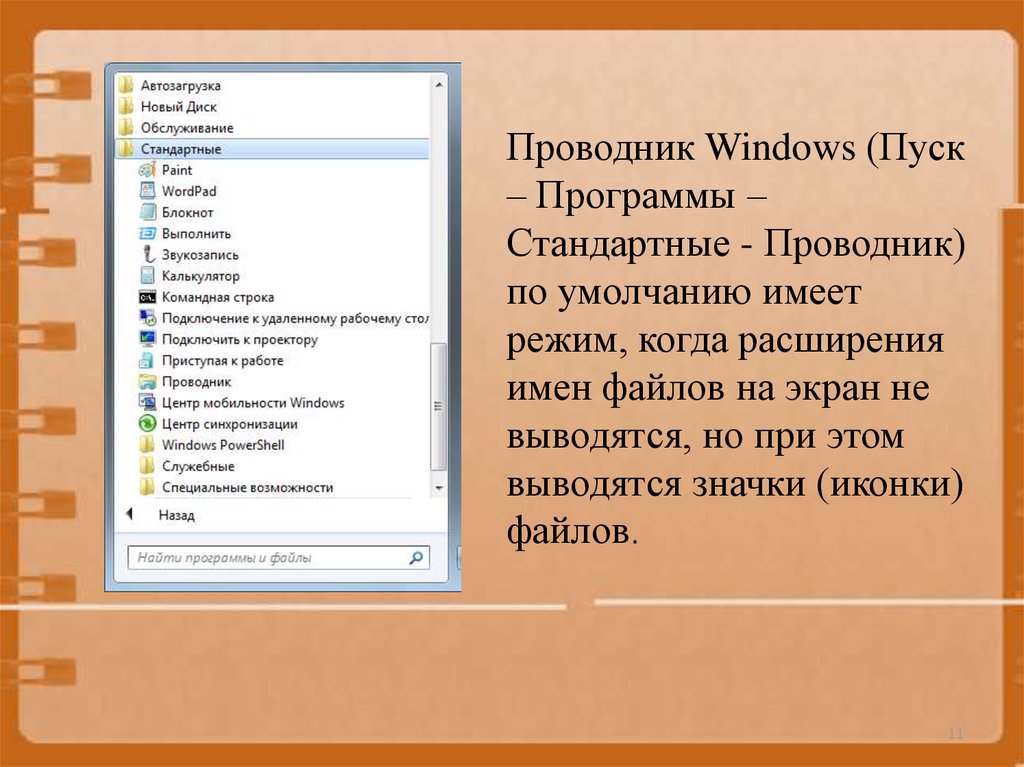 Автозагрузка
Новый Диск
Обслуживание
Стандартные
Paint
WordPad
Блокнот
Выполнить
Звукозапись
Калькулятор
Командная строка
Подключение к удаленному рабочему стол
Подключить к проектору
Приступая к работе
Проводник
Центр мобильности Windows
Центр синхронизации
Windows PowerShell
Служебные
Специальные возможности
Назад
Найти программы и файлы

Проводник Windows (Пуск – Программы – Стандартные - Проводник) по умолчанию имеет режим, когда расширения имен файлов на экран не выводятся, но при этом выводятся значки (иконки) файлов.

11